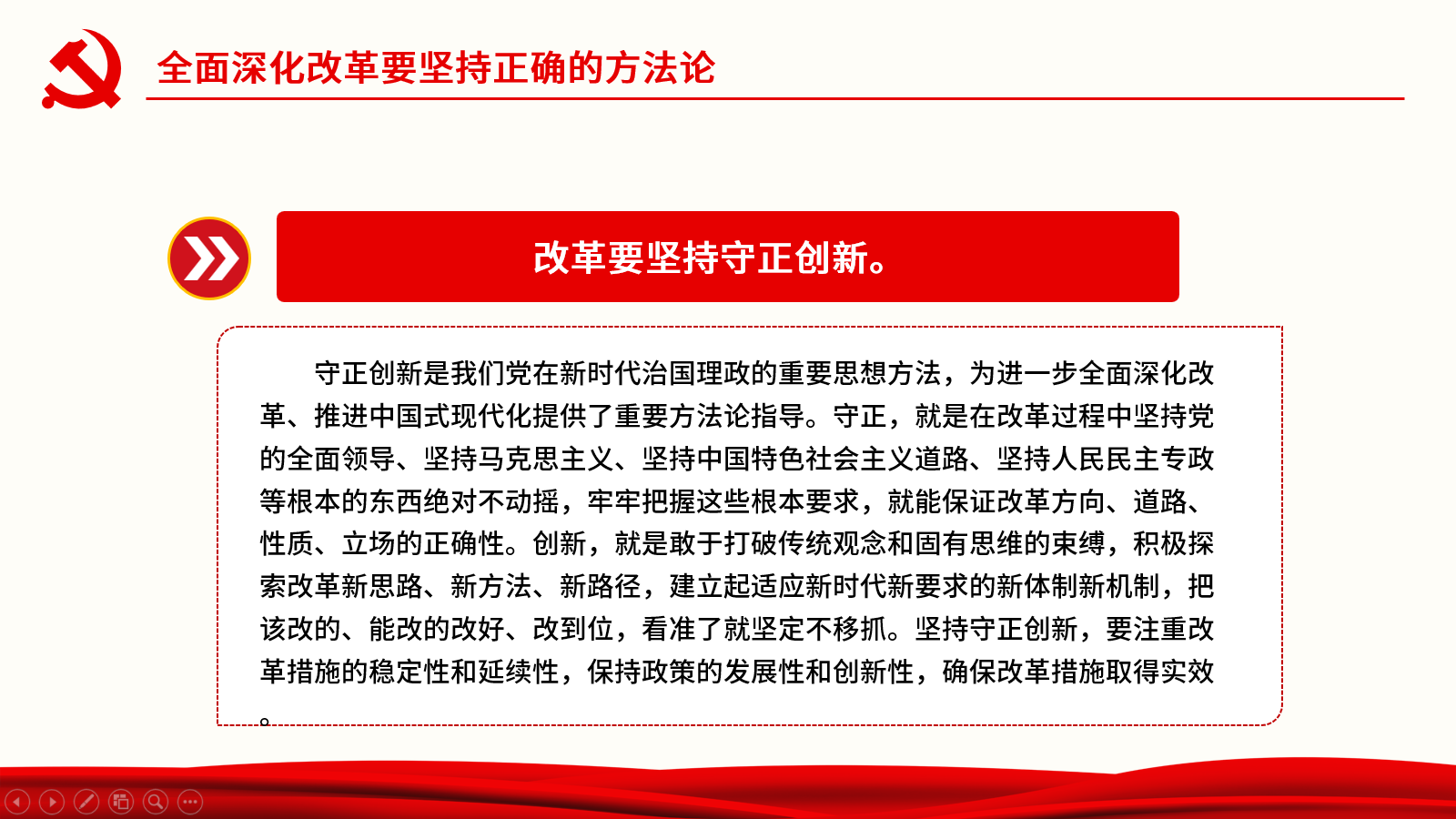 全面深化改革要坚持正确的方法论

改革要坚持守正创新。

守正创新是我们党在新时代治国理政的重要思想方法，为进一步全面深化改革、推进中国式现代化提供了重要方法论指导。守正，就是在改革过程中坚持党的全面领导、坚持马克思主义、坚持中国特色社会主义道路、坚持人民民主专政等根本的东西绝对不动摇，牢牢把握这些根本要求，就能保证改革方向、道路、性质、立场的正确性。创新，就是敢于打破传统观念和固有思维的束缚，积极探索改革新思路、新方法、新路径，建立起适应新时代新要求的新体制新机制，把该改的、能改的改好、改到位，看准了就坚定不移抓。坚持守正创新，要注重改革措施的稳定性和延续性，保持政策的发展性和创新性，确保改革措施取得实效。